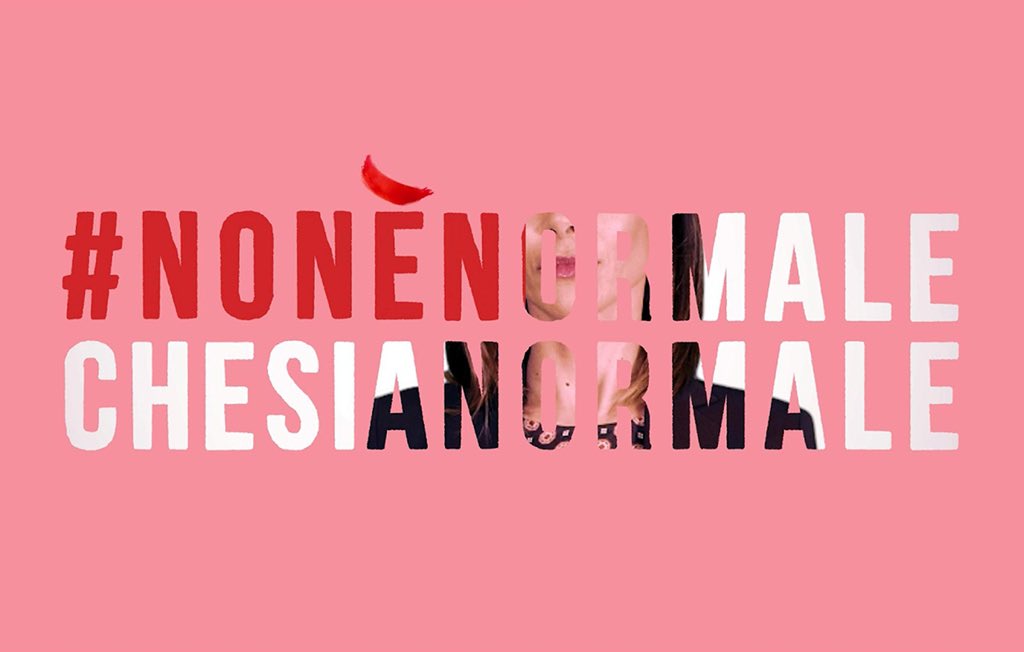 #NONÈNORMALE
CHESIANORMALE